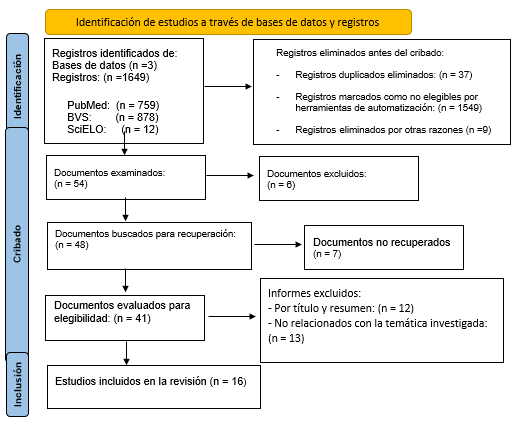 Identificación de estudios a través de bases de datos y registros

Identificación

Registros identificados de:
Bases de datos (n =3)
Registros: (n =1649)

PubMed: (n = 759)
BVS: (n = 878)
SciELO: (n = 12)

Registros eliminados antes del cribado:

- Registros duplicados eliminados: (n = 37)

- Registros marcados como no elegibles por herramientas de automatización: (n = 1549)

- Registros eliminados por otras razones (n =9)

Cribado

Documentos examinados:
(n = 54)

Documentos excluidos:
(n = 6)

Documentos buscados para recuperación:
(n = 48)

Documentos no recuperados
(n = 7)

Documentos evaluados para elegibilidad: (n = 41)

Informes excluidos:
- Por título y resumen: (n = 12)
- No relacionados con la temática investigada: (n = 13)

Inclusión

Estudios incluidos en la revisión (n = 16)